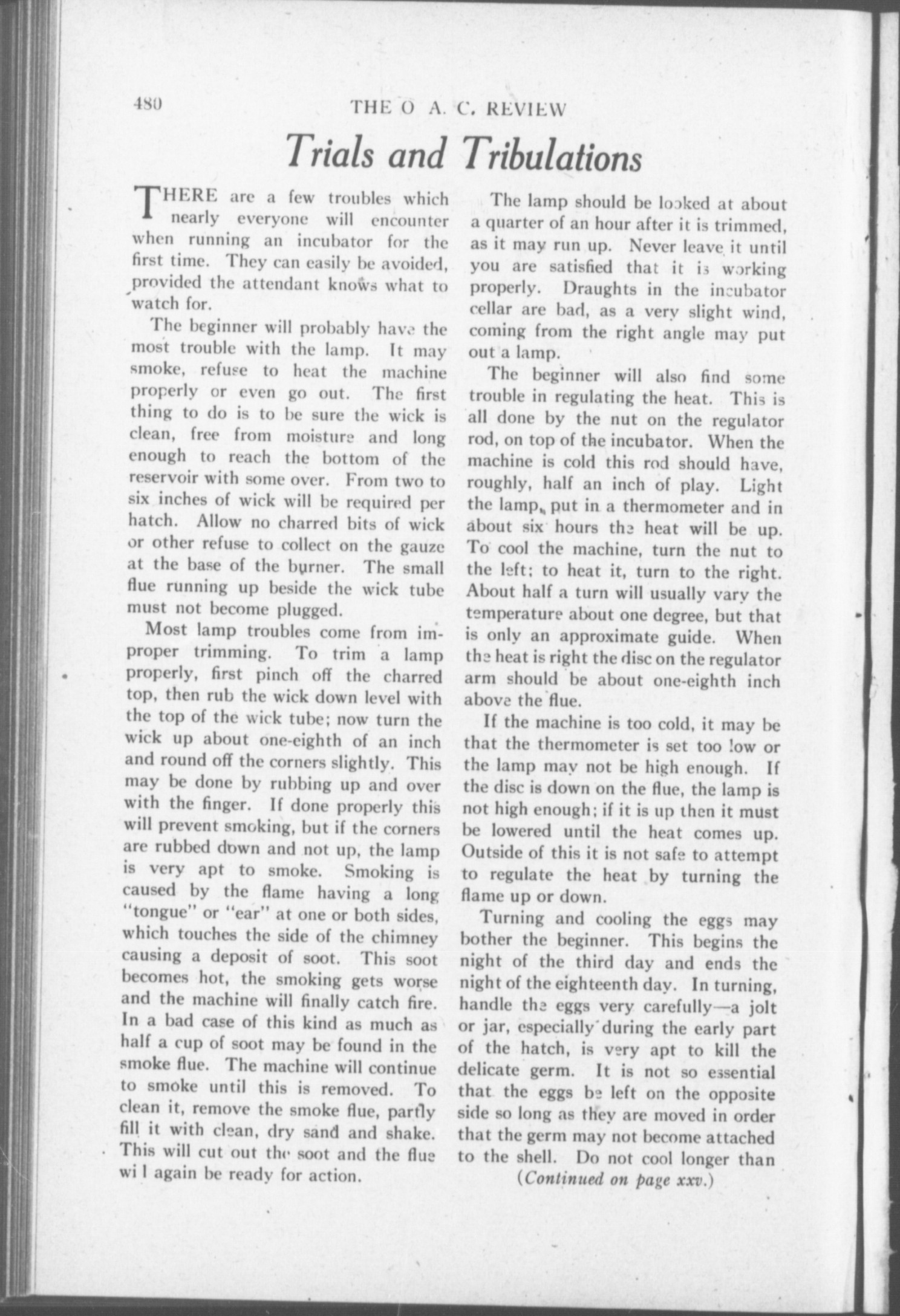 480 THE O. A. C. REVIEW

Trials and Tribulations

THERE are a few troubles which nearly everyone will encounter when running an incubator for the first time. They can easily be avoided, provided the attendant knows what to watch for.

The beginner will probably have the most trouble with the lamp. It may smoke, refuse to heat the machine properly or even go out. The first thing to do is to be sure the wick is clean, free from moisture and long enough to reach the bottom of the reservoir with some over. From two to six inches of wick will be required per hatch. Allow no charred bits of wick or other refuse to collect on the gauze at the base of the burner. The small flue running up beside the wick tube must not become plugged.

Most lamp troubles come from improper trimming. To trim a lamp properly, first pinch off the charred top, then rub the wick down level with the top of the wick tube; now turn the wick up about one-eighth of an inch and round off the corners slightly. This may be done by rubbing up and over with the finger. If done properly this will prevent smoking, but if the corners are rubbed down and not up, the lamp is very apt to smoke. Smoking is caused by the flame having a long "tongue" or "ear" at one or both sides, which touches the side of the chimney causing a deposit of soot. This soot becomes hot, the smoking gets worse and the machine will finally catch fire. In a bad case of this kind as much as half a cup of soot may be found in the smoke flue. The machine will continue to smoke until this is removed. To clean it, remove the smoke flue, partly fill it with clean, dry sand and shake. This will cut out the soot and the flue wi l again be ready for action.

The lamp should be looked at about a quarter of an hour after it is trimmed, as it may run up. Never leave it until you are satisfied that it is working properly. Draughts in the incubator cellar are bad, as a very slight wind, coming from the right angle may put out a lamp.

The beginner will also find some trouble in regulating the heat. This is all done by the nut on the regulator rod, on top of the incubator. When the machine is cold this rod should have, roughly, half an inch of play. Light the lamp, put in a thermometer and in about six hours the heat will be up. To cool the machine, turn the nut to the left; to heat it, turn to the right. About half a turn will usually vary the temperature about one degree, but that is only an approximate guide. When the heat is right the disc on the regulator arm should be about one-eighth inch above the flue.

If the machine is too cold, it may be that the thermometer is set too low or the lamp may not be high enough. If the disc is down on the flue, the lamp is not high enough; if it is up then it must be lowered until the heat comes up. Outside of this it is not safe to attempt to regulate the heat by turning the flame up or down.

Turning and cooling the eggs may bother the beginner. This begins the night of the third day and ends the night of the eighteenth day. In turning, handle the eggs very carefully—a jolt or jar, especially during the early part of the hatch, is very apt to kill the delicate germ. It is not so essential that the eggs be left on the opposite side so long as they are moved in order that the germ may not become attached to the shell. Do not cool longer than

(Continued on page xxv.)